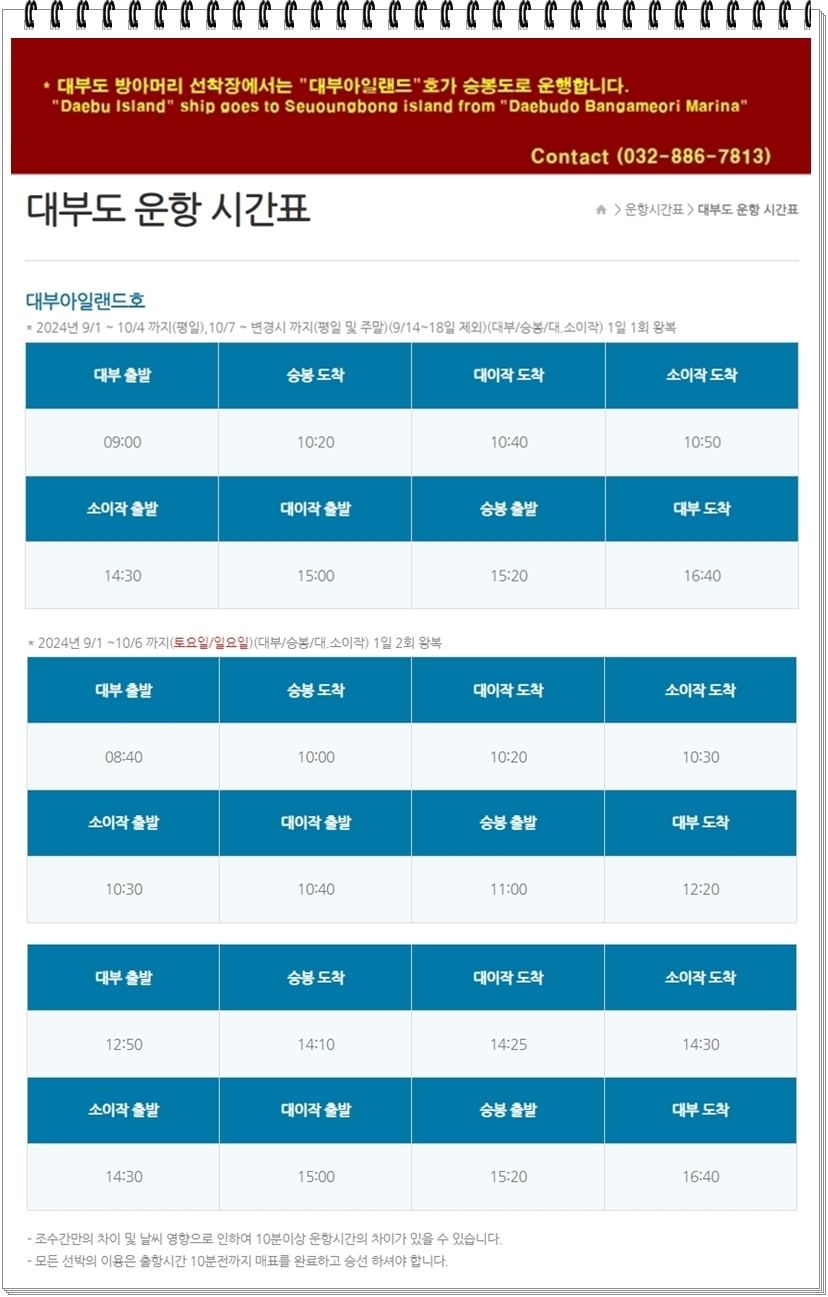 * 대부도 방아머리 선착장에서는 "대부아일랜드"호가 승봉도로 운행합니다.
"Daebu Island" ship goes to Seuoungbong island from "Daebudo Bangameori Marina"

Contact (032-886-7813)

대부도 운항 시간표

> 운항시간표 > 대부도 운항 시간표

대부아일랜드호

* 2024년 9/1 ~ 10/4 까지(평일),10/7 ~ 변경시 까지(평일 및 주말)(9/14~18일 제외)(대부/승봉/대.소이작) 1일 1회 왕복

| 대부 출발 | 승봉 도착 | 대이작 도착 | 소이작 도착 |
|---|---|---|---|
| 09:00 | 10:20 | 10:40 | 10:50 |
| 소이작 출발 | 대이작 출발 | 승봉 출발 | 대부 도착 |
| 14:30 | 15:00 | 15:20 | 16:40 |

* 2024년 9/1 ~10/6 까지(토요일/일요일)(대부/승봉/대.소이작) 1일 2회 왕복

| 대부 출발 | 승봉 도착 | 대이작 도착 | 소이작 도착 |
|---|---|---|---|
| 08:40 | 10:00 | 10:20 | 10:30 |
| 소이작 출발 | 대이작 출발 | 승봉 출발 | 대부 도착 |
| 10:30 | 10:40 | 11:00 | 12:20 |

| 대부 출발 | 승봉 도착 | 대이작 도착 | 소이작 도착 |
|---|---|---|---|
| 12:50 | 14:10 | 14:25 | 14:30 |
| 소이작 출발 | 대이작 출발 | 승봉 출발 | 대부 도착 |
| 14:30 | 15:00 | 15:20 | 16:40 |

- 조수간만의 차이 및 날씨 영향으로 인하여 10분이상 운항시간의 차이가 있을 수 있습니다.
- 모든 선박의 이용은 출항시간 10분전까지 매표를 완료하고 승선 하셔야 합니다.